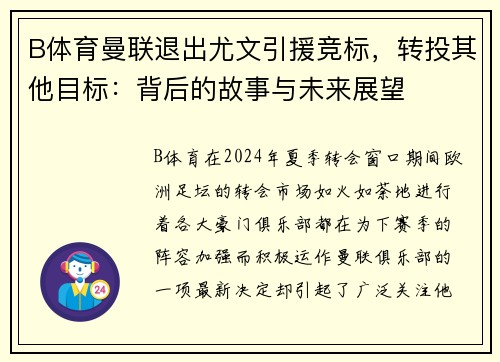 B体育曼联退出尤文引援竞标，转投其他目标：背后的故事与未来展望

B体育在2024年夏季转会窗口期间欧洲足坛的转会市场如火如荼地进行着各大豪门俱乐部都在为下赛季的阵容加强而积极运作曼联俱乐部的一项最新决定却引起了广泛关注他

24